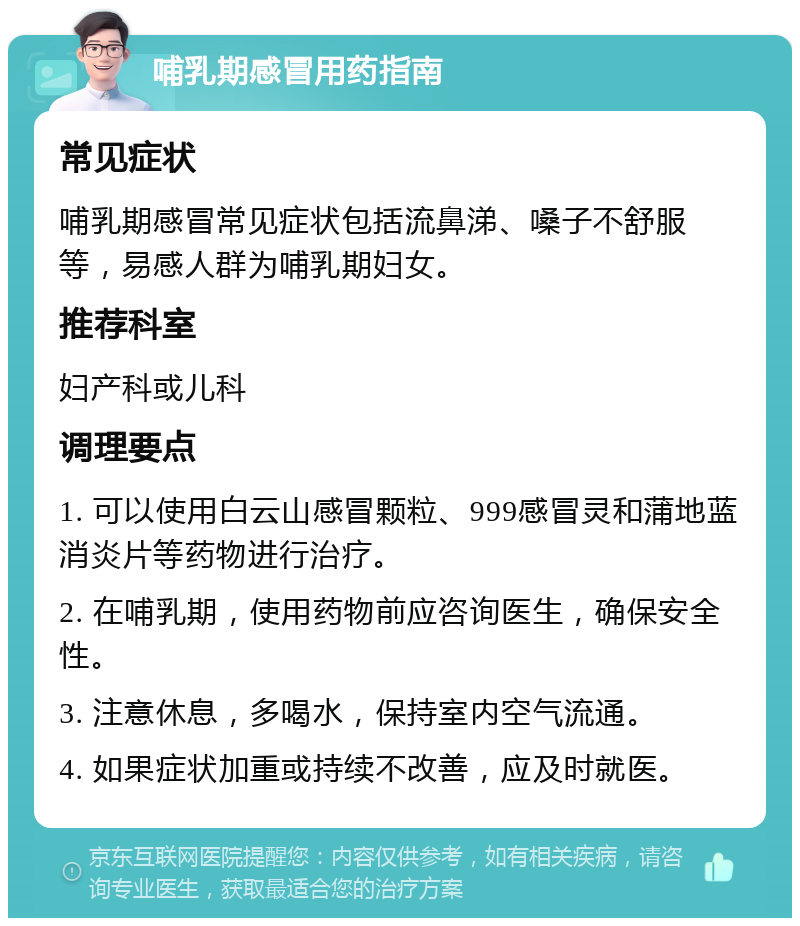 哺乳期感冒用药指南

常见症状

哺乳期感冒常见症状包括流鼻涕、嗓子不舒服等，易感人群为哺乳期妇女。

推荐科室

妇产科或儿科

调理要点

1. 可以使用白云山感冒颗粒、999感冒灵和蒲地蓝消炎片等药物进行治疗。

2. 在哺乳期，使用药物前应咨询医生，确保安全性。

3. 注意休息，多喝水，保持室内空气流通。

4. 如果症状加重或持续不改善，应及时就医。

京东互联网医院提醒您：内容仅供参考，如有相关疾病，请咨询专业医生，获取最适合您的治疗方案